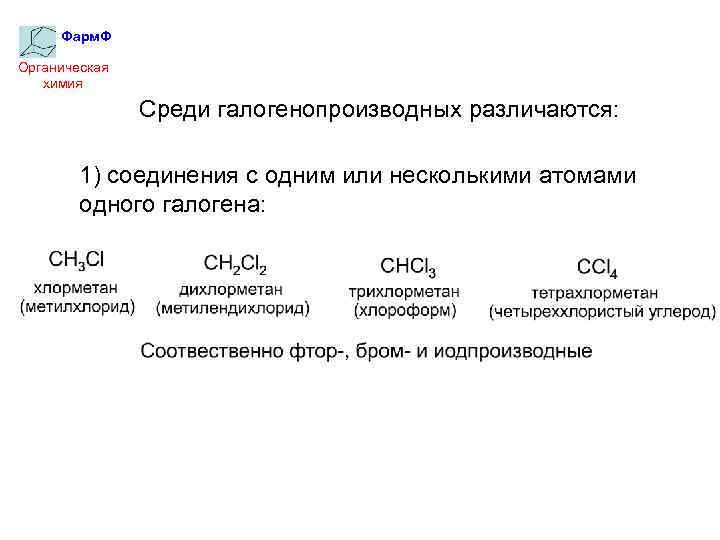 ФармФ
Органическая химия

Среди галогенопроизводных различаются:

1) соединения с одним или несколькими атомами одного галогена:

$CH_3Cl$
хлорметан
(метилхлорид)

$CH_2Cl_2$
дихлорметан
(метилендихлорид)

$CHCl_3$
трихлорметан
(хлороформ)

$CCl_4$
тетрахлорметан
(четыреххлористый углерод)

Соотвественно фтор-, бром- и иодпроизводные